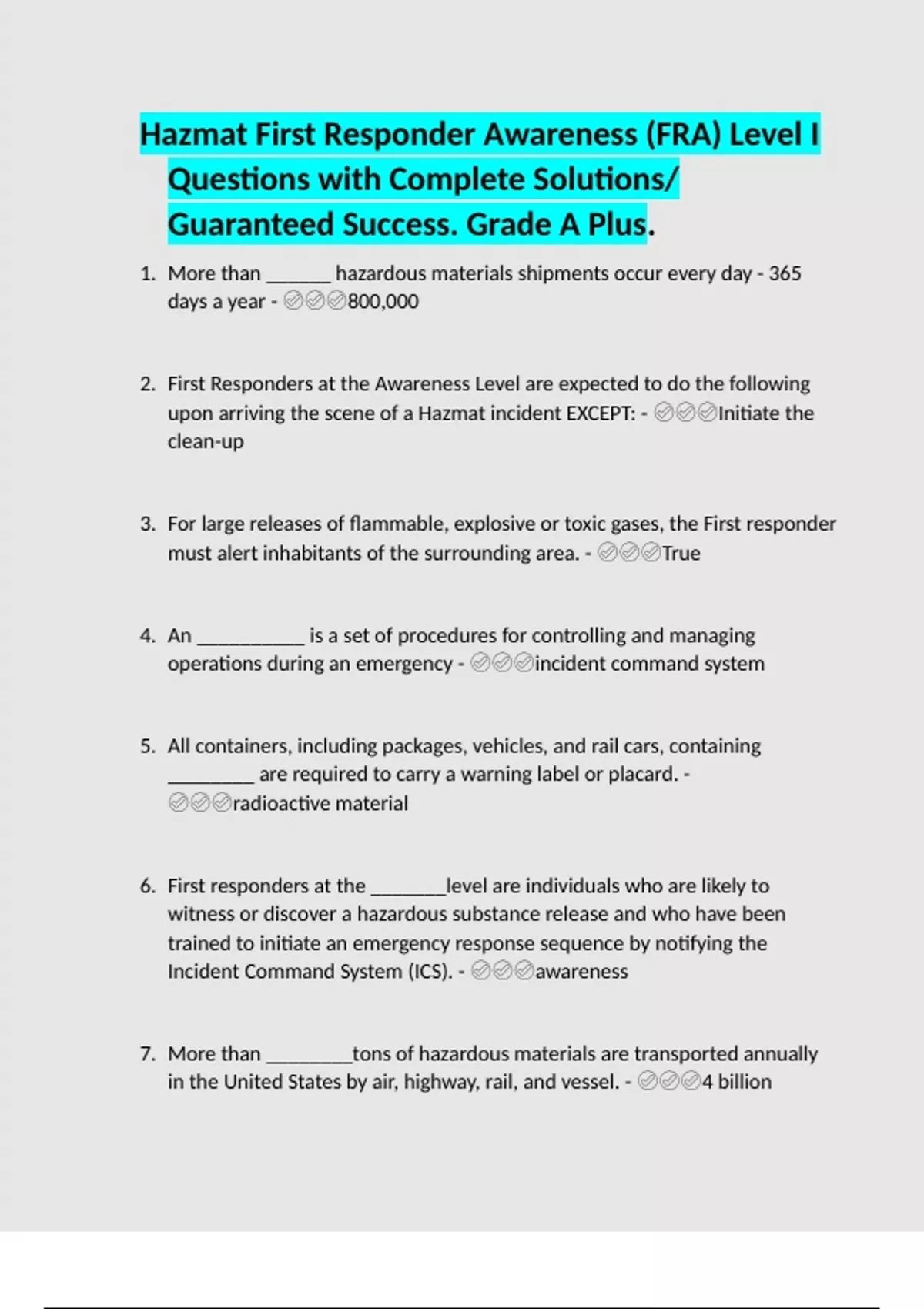 Hazmat First Responder Awareness (FRA) Level I Questions with Complete Solutions/ Guaranteed Success. Grade A Plus.

1. More than ______ hazardous materials shipments occur every day - 365 days a year - ✅✅✅800,000

2. First Responders at the Awareness Level are expected to do the following upon arriving the scene of a Hazmat incident EXCEPT: - ✅✅✅Initiate the clean-up

3. For large releases of flammable, explosive or toxic gases, the First responder must alert inhabitants of the surrounding area. - ✅✅✅True

4. An __________ is a set of procedures for controlling and managing operations during an emergency - ✅✅✅incident command system

5. All containers, including packages, vehicles, and rail cars, containing ________ are required to carry a warning label or placard. - ✅✅✅radioactive material

6. First responders at the _______level are individuals who are likely to witness or discover a hazardous substance release and who have been trained to initiate an emergency response sequence by notifying the Incident Command System (ICS). - ✅✅✅awareness

7. More than ________tons of hazardous materials are transported annually in the United States by air, highway, rail, and vessel. - ✅✅✅4 billion